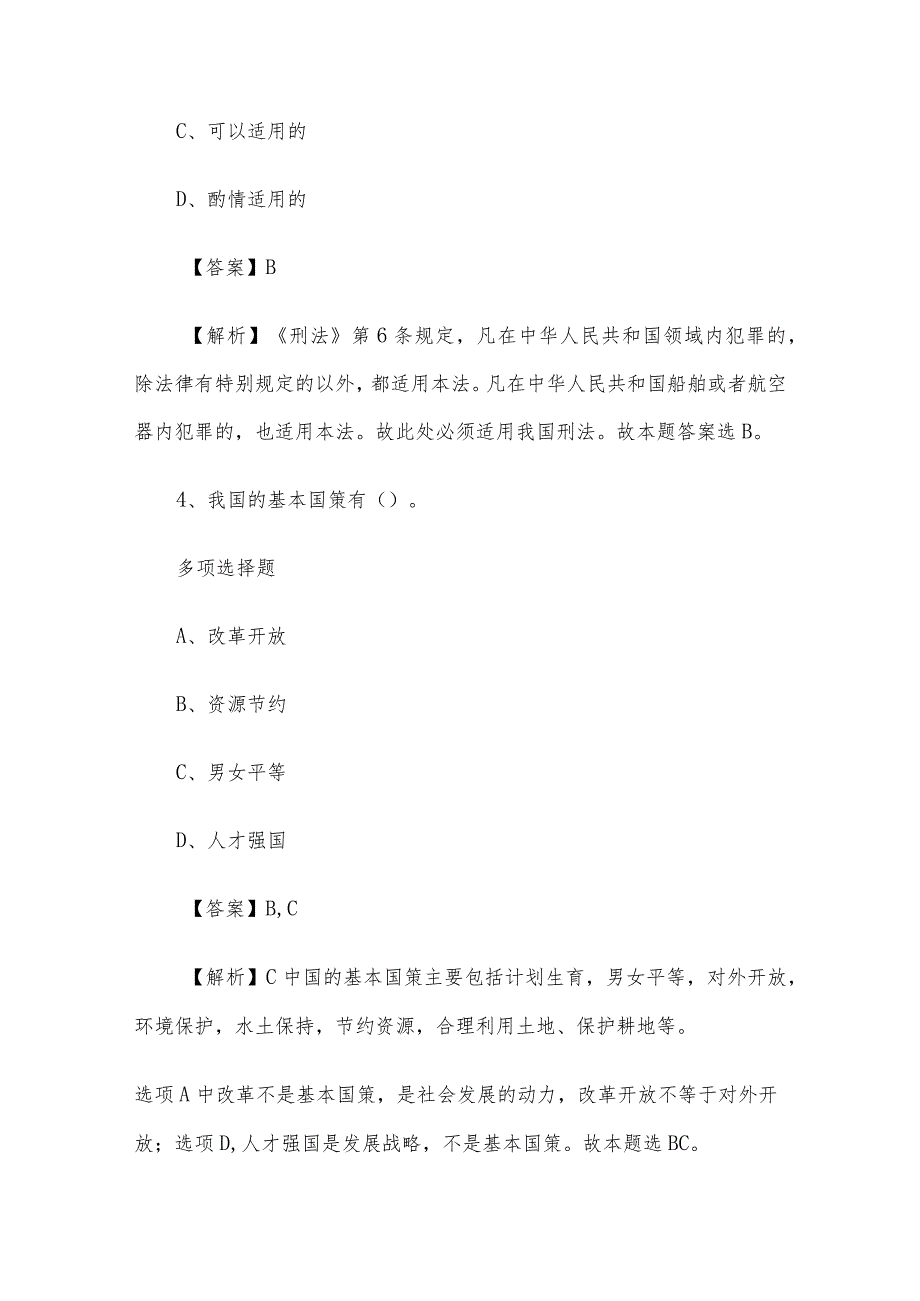 C、可以适用的

D、酌情适用的

【答案】B

【解析】《刑法》第6条规定，凡在中华人民共和国领域内犯罪的，除法律有特别规定的以外，都适用本法。凡在中华人民共和国船舶或者航空器内犯罪的，也适用本法。故此处必须适用我国刑法。故本题答案选B。

4、我国的基本国策有（）。

多项选择题

A、改革开放

B、资源节约

C、男女平等

D、人才强国

【答案】B,C

【解析】C中国的基本国策主要包括计划生育，男女平等，对外开放，环境保护，水土保持，节约资源，合理利用土地、保护耕地等。

选项A中改革不是基本国策，是社会发展的动力，改革开放不等于对外开放；选项D,人才强国是发展战略，不是基本国策。故本题选BC。